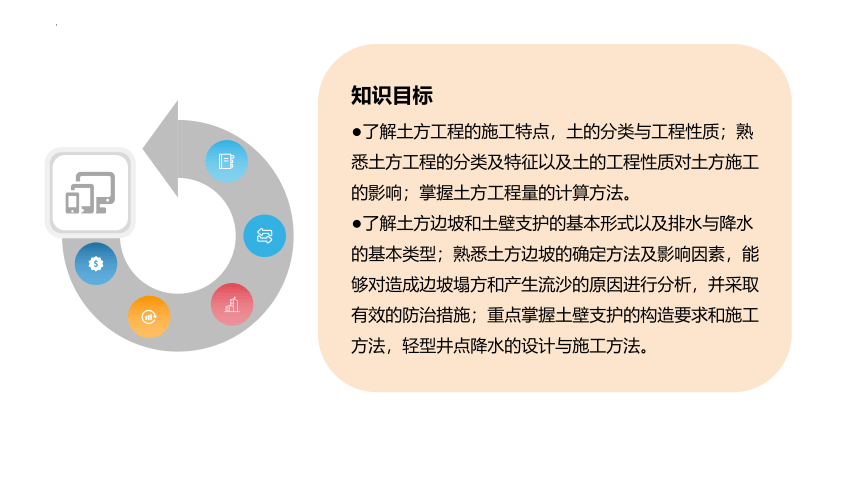 知识目标

●了解土方工程的施工特点，土的分类与工程性质；熟悉土方工程的分类及特征以及土的工程性质对土方施工的影响；掌握土方工程量的计算方法。

●了解土方边坡和土壁支护的基本形式以及排水与降水的基本类型；熟悉土方边坡的确定方法及影响因素，能够对造成边坡塌方和产生流沙的原因进行分析，并采取有效的防治措施；重点掌握土壁支护的构造要求和施工方法，轻型井点降水的设计与施工方法。